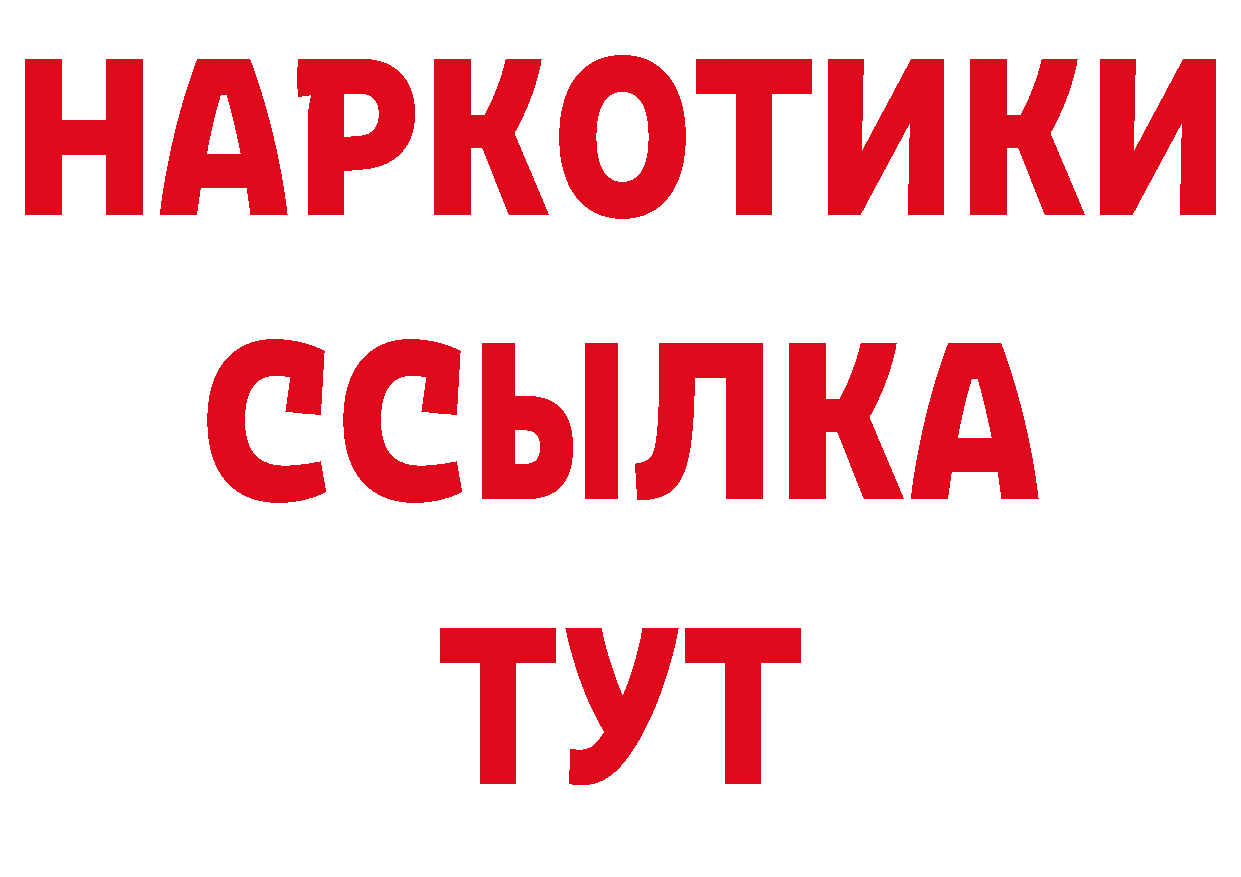 НАРКОТИКИ
ССЫЛКА
ТУТ